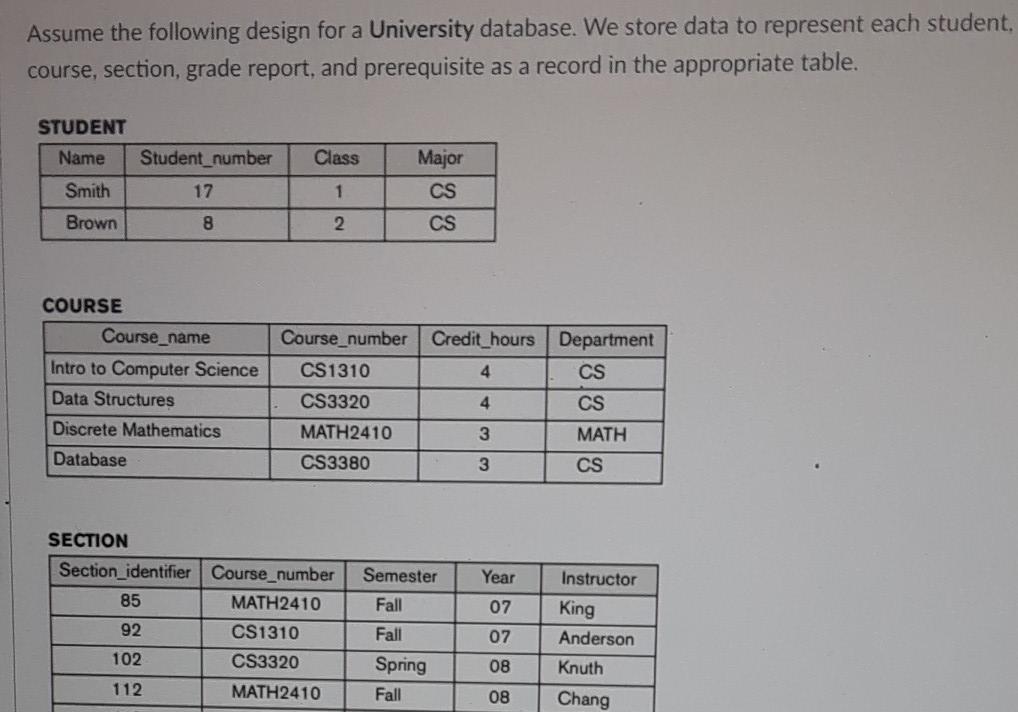 Assume the following design for a University database. We store data to represent each student, course, section, grade report, and prerequisite as a record in the appropriate table.

STUDENT

| Name | Student_number | Class | Major |
|---|---|---|---|
| Smith | 17 | 1 | CS |
| Brown | 8 | 2 | CS |

COURSE

| Course_name | Course_number | Credit_hours | Department |
|---|---|---|---|
| Intro to Computer Science | CS1310 | 4 | CS |
| Data Structures | CS3320 | 4 | CS |
| Discrete Mathematics | MATH2410 | 3 | MATH |
| Database | CS3380 | 3 | CS |

SECTION

| Section_identifier | Course_number | Semester | Year | Instructor |
|---|---|---|---|---|
| 85 | MATH2410 | Fall | 07 | King |
| 92 | CS1310 | Fall | 07 | Anderson |
| 102 | CS3320 | Spring | 08 | Knuth |
| 112 | MATH2410 | Fall | 08 | Chang |